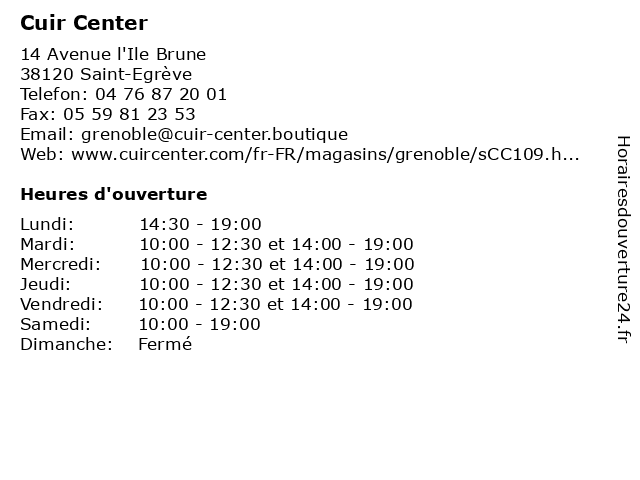 Cuir Center

14 Avenue l'Ile Brune
38120 Saint-Egrève
Telefon: 04 76 87 20 01
Fax: 05 59 81 23 53
Email: grenoble@cuir-center.boutique
Web: www.cuircenter.com/fr-FR/magasins/grenoble/sCC109.h...

Heures d'ouverture

Lundi: 14:30 - 19:00
Mardi: 10:00 - 12:30 et 14:00 - 19:00
Mercredi: 10:00 - 12:30 et 14:00 - 19:00
Jeudi: 10:00 - 12:30 et 14:00 - 19:00
Vendredi: 10:00 - 12:30 et 14:00 - 19:00
Samedi: 10:00 - 19:00
Dimanche: Fermé

Horairesdouverture24.fr